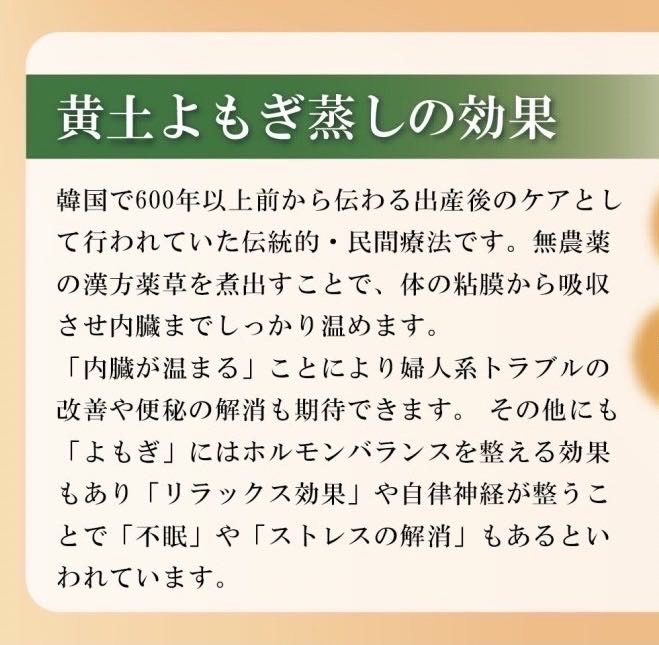 黄土よもぎ蒸しの効果

韓国で600年以上前から伝わる出産後のケアとして行われていた伝統的・民間療法です。無農薬の漢方薬草を煮出すことで、体の粘膜から吸収させ内臓までしっかり温めます。
「内臓が温まる」ことにより婦人系トラブルの改善や便秘の解消も期待できます。 その他にも「よもぎ」にはホルモンバランスを整える効果もあり「リラックス効果」や自律神経が整うことで「不眠」や「ストレスの解消」もあるといわれています。